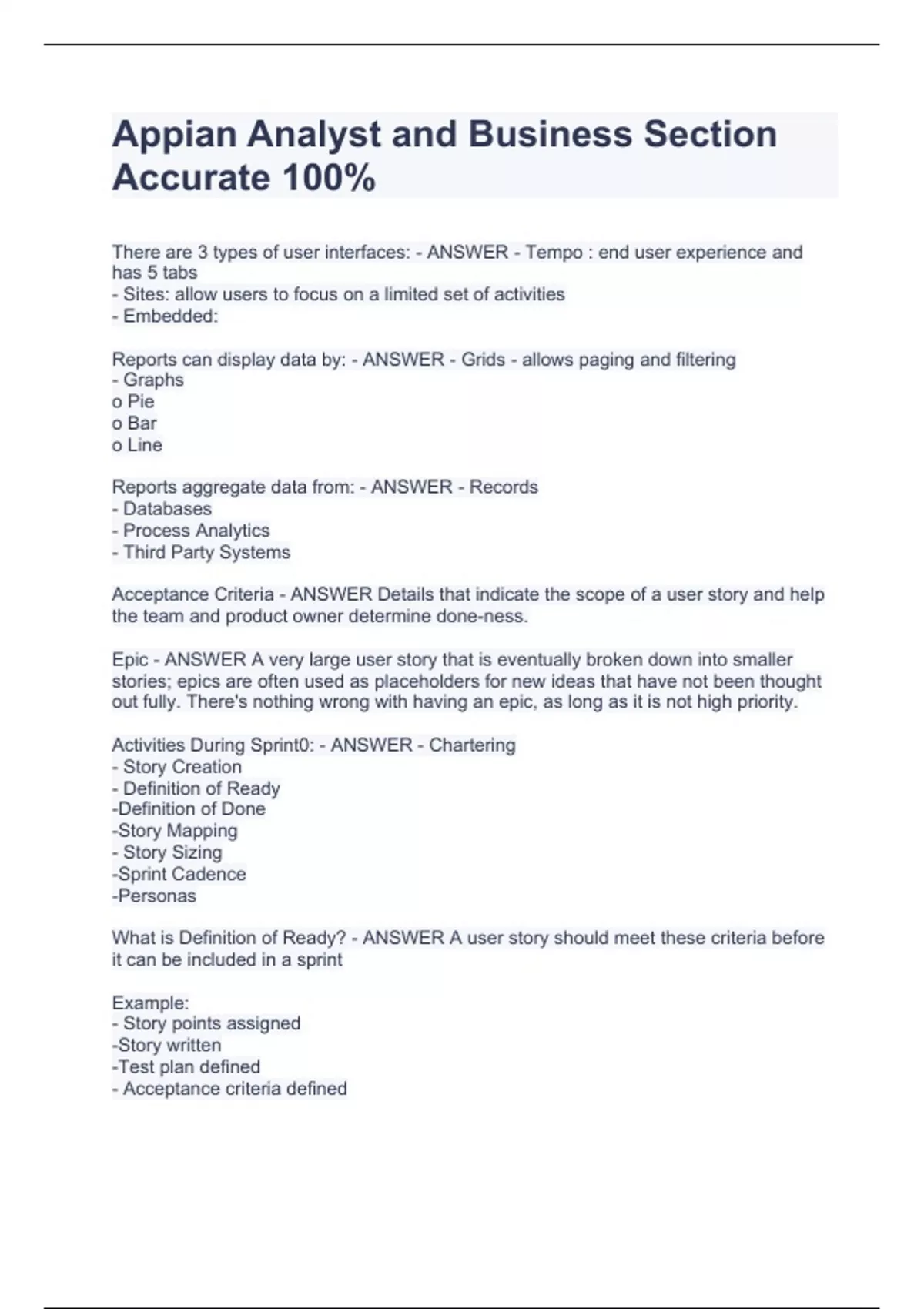 Appian Analyst and Business Section Accurate 100%

There are 3 types of user interfaces: - ANSWER - Tempo : end user experience and has 5 tabs
- Sites: allow users to focus on a limited set of activities
- Embedded:

Reports can display data by: - ANSWER - Grids - allows paging and filtering
- Graphs
o Pie
o Bar
o Line

Reports aggregate data from: - ANSWER - Records
- Databases
- Process Analytics
- Third Party Systems

Acceptance Criteria - ANSWER Details that indicate the scope of a user story and help the team and product owner determine done-ness.

Epic - ANSWER A very large user story that is eventually broken down into smaller stories; epics are often used as placeholders for new ideas that have not been thought out fully. There's nothing wrong with having an epic, as long as it is not high priority.

Activities During Sprint0: - ANSWER - Chartering
- Story Creation
- Definition of Ready
-Definition of Done
-Story Mapping
- Story Sizing
-Sprint Cadence
-Personas

What is Definition of Ready? - ANSWER A user story should meet these criteria before it can be included in a sprint

Example:
- Story points assigned
-Story written
-Test plan defined
- Acceptance criteria defined